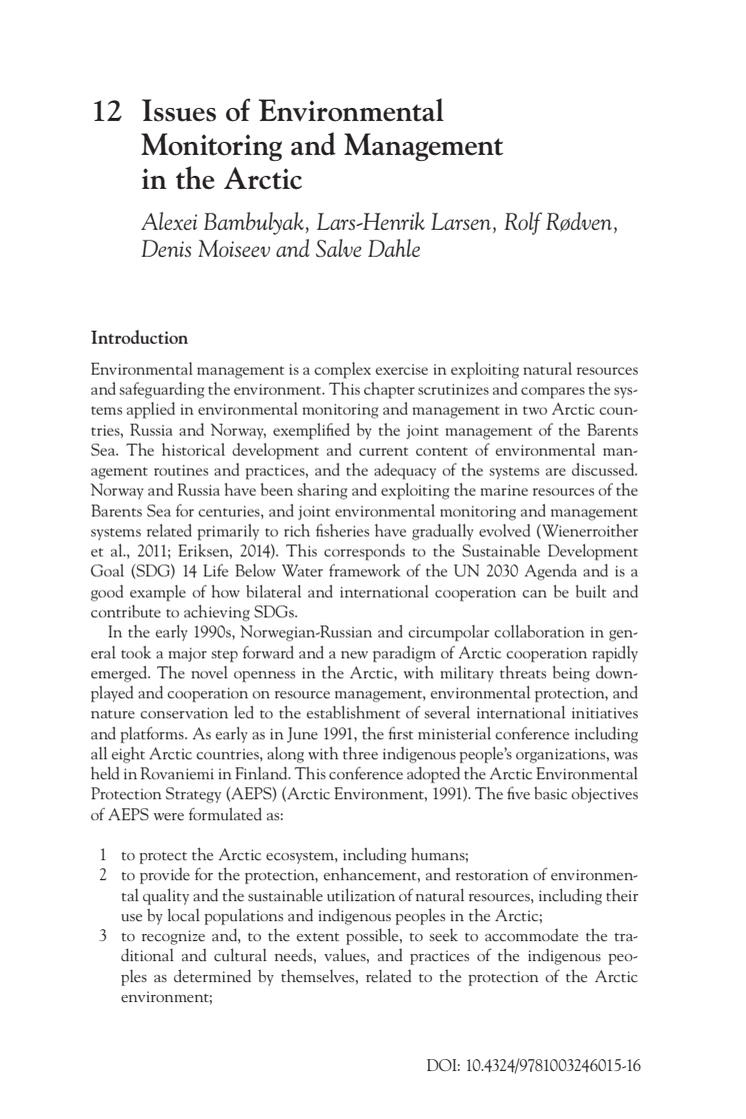 12 Issues of Environmental Monitoring and Management in the Arctic

Alexei Bambulyak, Lars-Henrik Larsen, Rolf Rødven, Denis Moiseev and Salve Dahle

Introduction

Environmental management is a complex exercise in exploiting natural resources and safeguarding the environment. This chapter scrutinizes and compares the systems applied in environmental monitoring and management in two Arctic countries, Russia and Norway, exemplified by the joint management of the Barents Sea. The historical development and current content of environmental management routines and practices, and the adequacy of the systems are discussed. Norway and Russia have been sharing and exploiting the marine resources of the Barents Sea for centuries, and joint environmental monitoring and management systems related primarily to rich fisheries have gradually evolved (Wienerroither et al., 2011; Eriksen, 2014). This corresponds to the Sustainable Development Goal (SDG) 14 Life Below Water framework of the UN 2030 Agenda and is a good example of how bilateral and international cooperation can be built and contribute to achieving SDGs.

In the early 1990s, Norwegian-Russian and circumpolar collaboration in general took a major step forward and a new paradigm of Arctic cooperation rapidly emerged. The novel openness in the Arctic, with military threats being downplayed and cooperation on resource management, environmental protection, and nature conservation led to the establishment of several international initiatives and platforms. As early as in June 1991, the first ministerial conference including all eight Arctic countries, along with three indigenous people's organizations, was held in Rovaniemi in Finland. This conference adopted the Arctic Environmental Protection Strategy (AEPS) (Arctic Environment, 1991). The five basic objectives of AEPS were formulated as:

1 to protect the Arctic ecosystem, including humans;
2 to provide for the protection, enhancement, and restoration of environmental quality and the sustainable utilization of natural resources, including their use by local populations and indigenous peoples in the Arctic;
3 to recognize and, to the extent possible, to seek to accommodate the traditional and cultural needs, values, and practices of the indigenous peoples as determined by themselves, related to the protection of the Arctic environment;

DOI: 10.4324/9781003246015-16